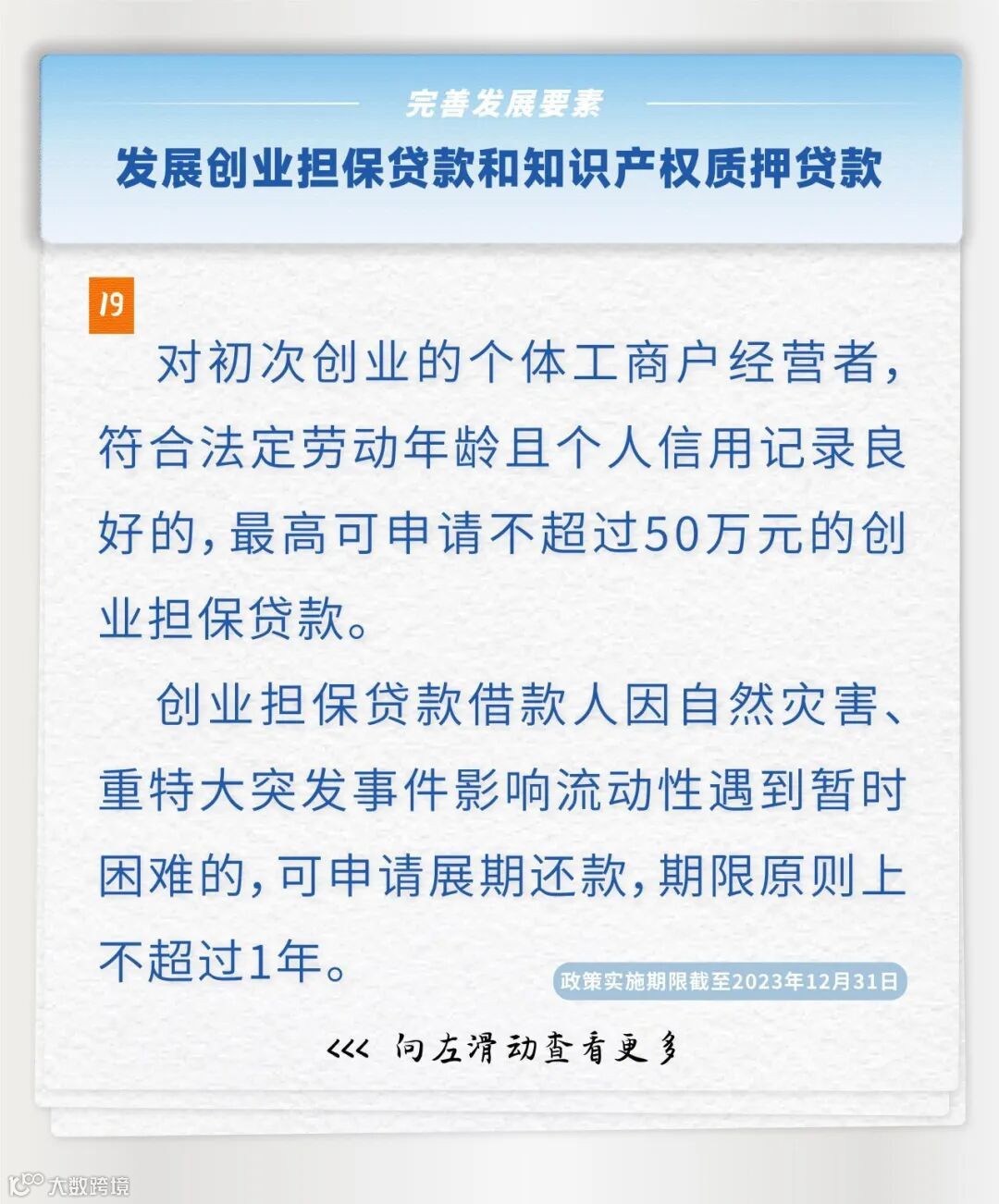 完善发展要素

发展创业担保贷款和知识产权质押贷款

19

对初次创业的个体工商户经营者，符合法定劳动年龄且个人信用记录良好的，最高可申请不超过50万元的创业担保贷款。

创业担保贷款借款人因自然灾害、重特大突发事件影响流动性遇到暂时困难的，可申请展期还款，期限原则上不超过1年。

政策实施期限截至2023年12月31日

<<< 向左滑动查看更多

大数跨境